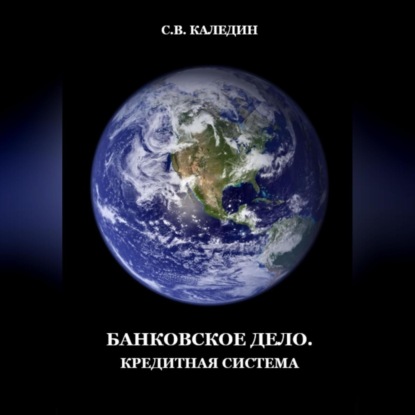 С.В. КАЛЕДИН

БАНКОВСКОЕ ДЕЛО.
КРЕДИТНАЯ СИСТЕМА